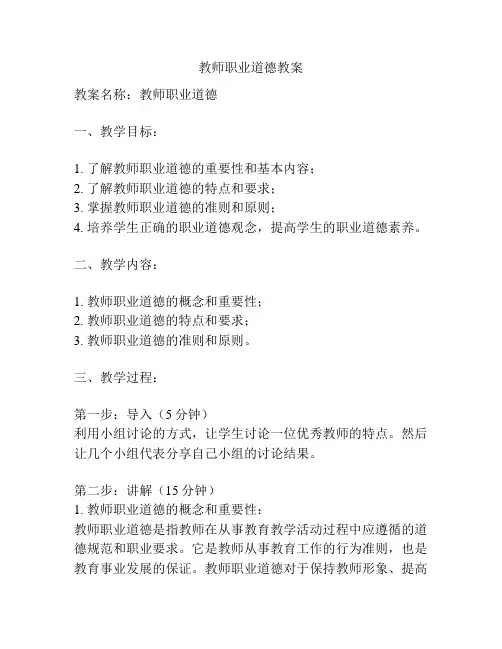 教师职业道德教案

教案名称：教师职业道德

一、教学目标：

1. 了解教师职业道德的重要性和基本内容；
2. 了解教师职业道德的特点和要求；
3. 掌握教师职业道德的准则和原则；
4. 培养学生正确的职业道德观念，提高学生的职业道德素养。

二、教学内容：

1. 教师职业道德的概念和重要性；
2. 教师职业道德的特点和要求；
3. 教师职业道德的准则和原则。

三、教学过程：

第一步：导入（5 分钟）
利用小组讨论的方式，让学生讨论一位优秀教师的特点。然后让几个小组代表分享自己小组的讨论结果。

第二步：讲解（15 分钟）
1. 教师职业道德的概念和重要性：
教师职业道德是指教师在从事教育教学活动过程中应遵循的道德规范和职业要求。它是教师从事教育工作的行为准则，也是教育事业发展的保证。教师职业道德对于保持教师形象、提高